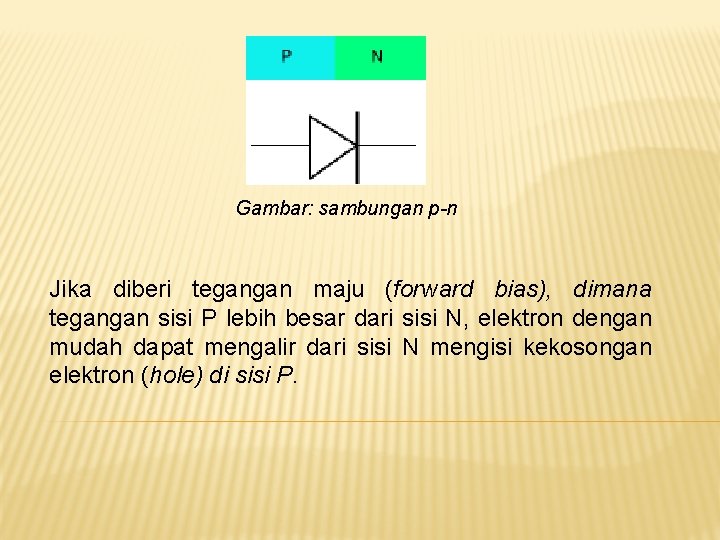 P
N

Gambar: sambungan p-n

Jika diberi tegangan maju (forward bias), dimana tegangan sisi P lebih besar dari sisi N, elektron dengan mudah dapat mengalir dari sisi N mengisi kekosongan elektron (hole) di sisi P.